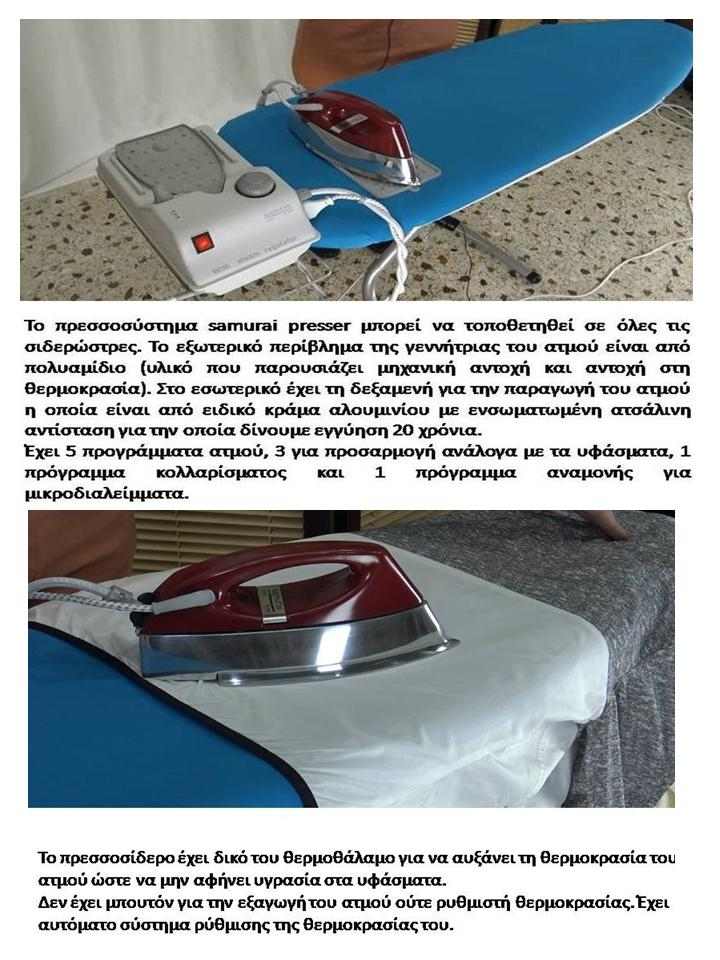 Το πρεσσοσύστημα samurai presser μπορεί να τοποθετηθεί σε όλες τις σιδερώστρες. Το εξωτερικό περίβλημα της γεννήτριας του ατμού είναι από πολυαμίδιο (υλικό που παρουσιάζει μηχανική αντοχή και αντοχή στη θερμοκρασία). Στο εσωτερικό έχει τη δεξαμενή για την παραγωγή του ατμού η οποία είναι από ειδικό κράμα αλουμινίου με ενσωματωμένη ατσάλινη αντίσταση για την οποία δίνουμε εγγύηση 20 χρόνια.
Έχει 5 προγράμματα ατμού, 3 για προσαρμογή ανάλογα με τα υφάσματα, 1 πρόγραμμα κολλαρίσματος και 1 πρόγραμμα αναμονής για μικροδιαλείμματα.

Το πρεσσοσίδερο έχει δικό του θερμοθάλαμο για να αυξάνει τη θερμοκρασία του ατμού ώστε να μην αφήνει υγρασία στα υφάσματα.
Δεν έχει μπουτόν για την εξαγωγή του ατμού ούτε ρυθμιστή θερμοκρασίας. Έχει αυτόματο σύστημα ρύθμισης της θερμοκρασίας του.